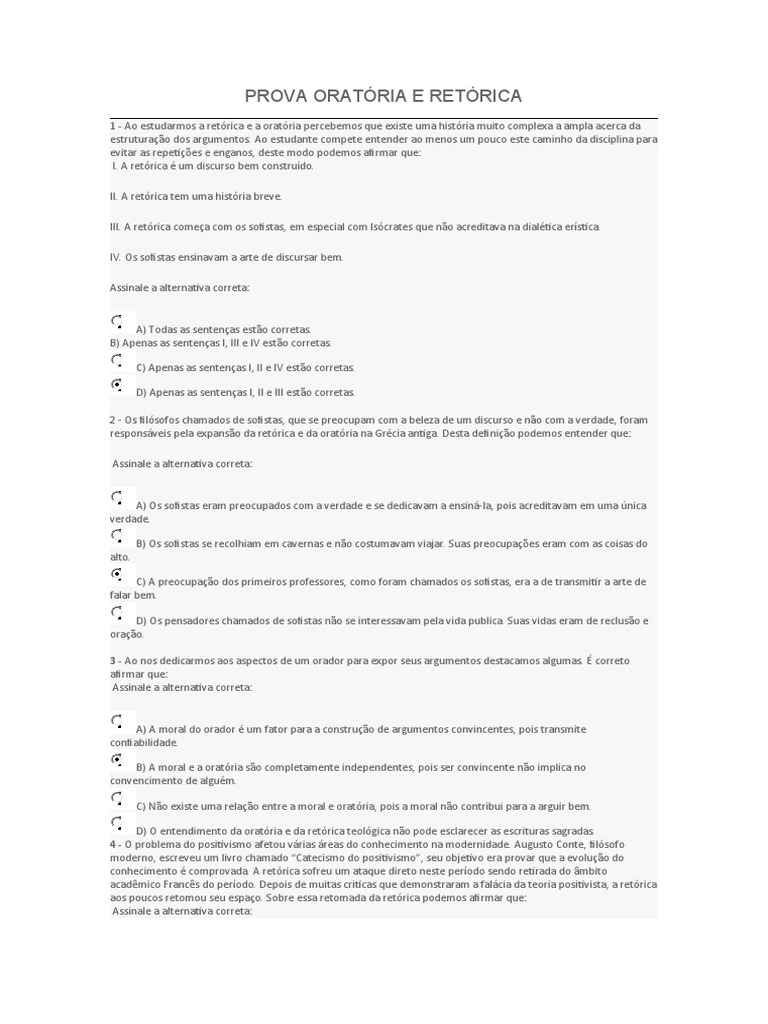 PROVA ORATÓRIA E RETÓRICA

1 - Ao estudarmos a retórica e a oratória percebemos que existe uma história muito complexa a ampla acerca da estruturação dos argumentos. Ao estudante compete entender ao menos um pouco este caminho da disciplina para evitar as repetições e enganos, deste modo podemos afirmar que:
I. A retórica é um discurso bem construído.

II. A retórica tem uma história breve.

III. A retórica começa com os sofistas, em especial com Isócrates que não acreditava na dialética erística.

IV. Os sofistas ensinavam a arte de discursar bem.

Assinale a alternativa correta:

A) Todas as sentenças estão corretas.
B) Apenas as sentenças I, III e IV estão corretas.
C) Apenas as sentenças I, II e IV estão corretas.
D) Apenas as sentenças I, II e III estão corretas.

2 - Os filósofos chamados de sofistas, que se preocupam com a beleza de um discurso e não com a verdade, foram responsáveis pela expansão da retórica e da oratória na Grécia antiga. Desta definição podemos entender que:

Assinale a alternativa correta:

A) Os sofistas eram preocupados com a verdade e se dedicavam a ensiná-la, pois acreditavam em uma única verdade.
B) Os sofistas se recolhiam em cavernas e não costumavam viajar. Suas preocupações eram com as coisas do alto.
C) A preocupação dos primeiros professores, como foram chamados os sofistas, era a de transmitir a arte de falar bem.
D) Os pensadores chamados de sofistas não se interessavam pela vida publica. Suas vidas eram de reclusão e oração.

3 - Ao nos dedicarmos aos aspectos de um orador para expor seus argumentos destacamos algumas. É correto afirmar que:
Assinale a alternativa correta:

A) A moral do orador é um fator para a construção de argumentos convincentes, pois transmite confiabilidade.
B) A moral e a oratória são completamente independentes, pois ser convincente não implica no convencimento de alguém.
C) Não existe uma relação entre a moral e oratória, pois a moral não contribui para a arguir bem.
D) O entendimento da oratória e da retórica teológica não pode esclarecer as escrituras sagradas.
4 - O problema do positivismo afetou várias áreas do conhecimento na modernidade. Augusto Conte, filósofo moderno, escreveu um livro chamado "Catecismo do positivismo", seu objetivo era provar que a evolução do conhecimento é comprovada. A retórica sofreu um ataque direto neste período sendo retirada do âmbito acadêmico Francês do período. Depois de muitas críticas que demonstraram a falácia da teoria positivista, a retórica aos poucos retomou seu espaço. Sobre essa retomada da retórica podemos afirmar que:
Assinale a alternativa correta: